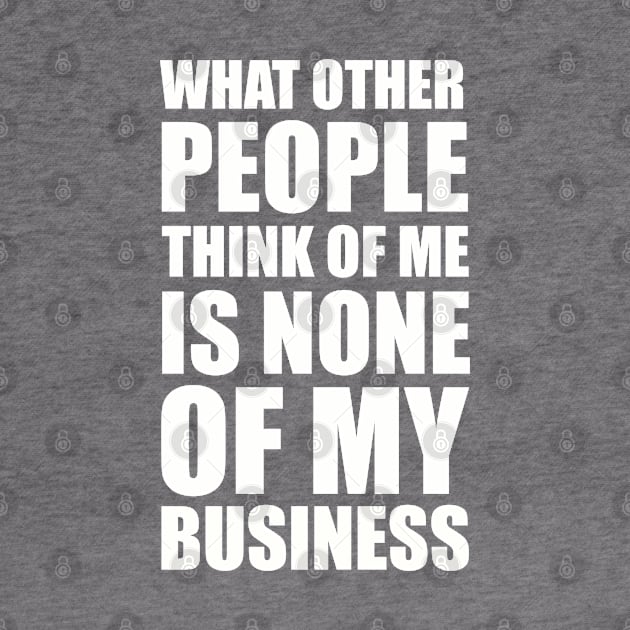 WHAT OTHER PEOPLE THINK OF ME IS NONE OF MY BUSINESS